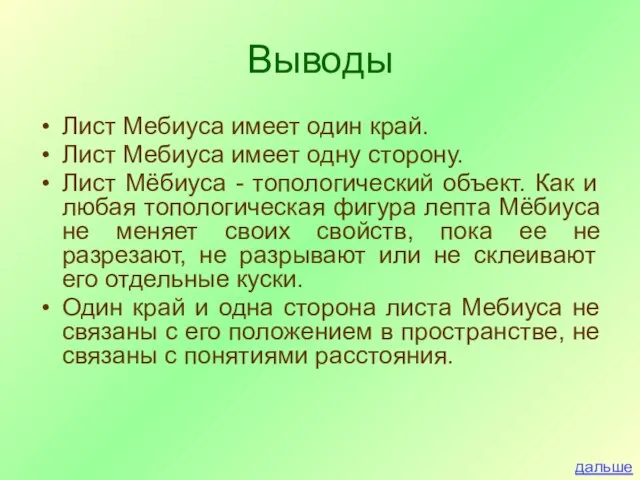 Выводы

• Лист Мебиуса имеет один край.
• Лист Мебиуса имеет одну сторону.
• Лист Мёбиуса - топологический объект. Как и любая топологическая фигура лепта Мёбиуса не меняет своих свойств, пока ее не разрезают, не разрывают или не склеивают его отдельные куски.
• Один край и одна сторона листа Мебиуса не связаны с его положением в пространстве, не связаны с понятиями расстояния.

дальше